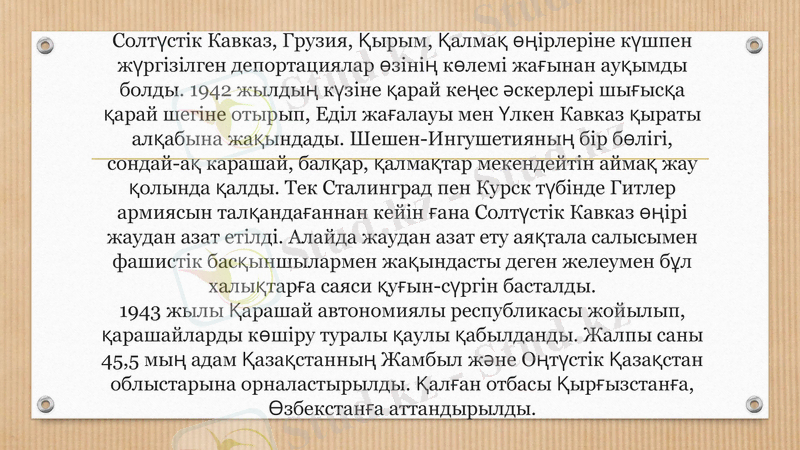 Солтүстік Кавказ, Грузия, Қырым, Қалмақ өңірлеріне күшпен жүргізілген депортациялар өзінің көлемі жағынан ауқымды болды. 1942 жылдың күзіне қарай кеңес әскерлері шығысқа қарай шегіне отырып, Еділ жағалауы мен Үлкен Кавказ қыраты алқабына жақындады. Шешен-Ингушетияның бір бөлігі, сондай-ақ карашай, балқар, қалмақтар мекендейтін аймақ жау қолында қалды. Тек Сталинград пен Курск түбінде Гитлер армиясын талқандағаннан кейін ғана Солтүстік Кавказ өңірі жаудан азат етілді. Алайда жаудан азат ету аяқтала салысымен фашистік басқыншылармен жақындасты деген желеумен бұл халықтарға саяси қуғын-сүргін басталды.

1943 жылы Қарашай автономиялы республикасы жойылып, қарашайларды көшіру туралы қаулы қабылданды. Жалпы саны 45,5 мың адам Қазақстанның Жамбыл және Оңтүстік Қазақстан облыстарына орналастырылды. Қалған отбасы Қырғызстанға, Өзбекстанға аттандырылды.

Stud.kz